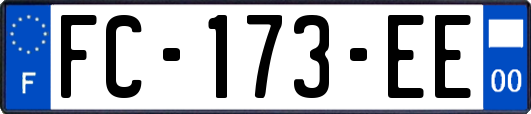 F
FC-173-EE
00